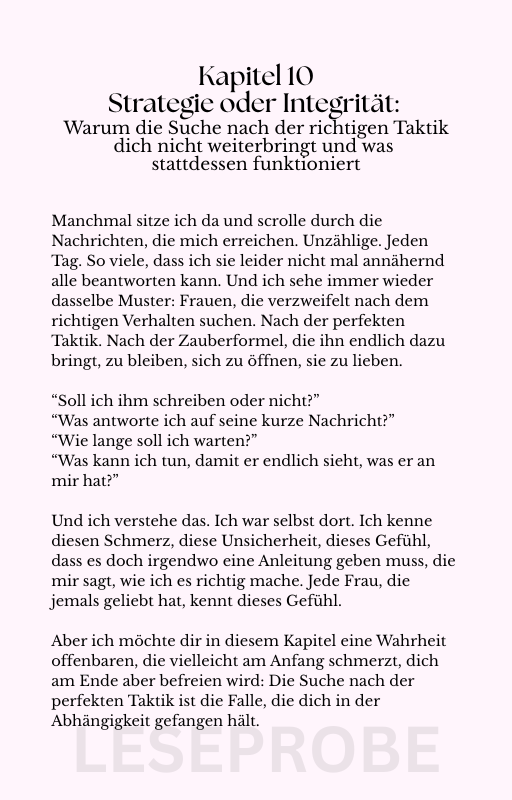 Kapitel 10
Strategie oder Integrität:
Warum die Suche nach der richtigen Taktik dich nicht weiterbringt und was stattdessen funktioniert

Manchmal sitze ich da und scrolle durch die Nachrichten, die mich erreichen. Unzählige. Jeden Tag. So viele, dass ich sie leider nicht mal annähernd alle beantworten kann. Und ich sehe immer wieder dasselbe Muster: Frauen, die verzweifelt nach dem richtigen Verhalten suchen. Nach der perfekten Taktik. Nach der Zauberformel, die ihn endlich dazu bringt, zu bleiben, sich zu öffnen, sie zu lieben.

“Soll ich ihm schreiben oder nicht?”
“Was antworte ich auf seine kurze Nachricht?”
“Wie lange soll ich warten?”
“Was kann ich tun, damit er endlich sieht, was er an mir hat?”

Und ich verstehe das. Ich war selbst dort. Ich kenne diesen Schmerz, diese Unsicherheit, dieses Gefühl, dass es doch irgendwo eine Anleitung geben muss, die mir sagt, wie ich es richtig mache. Jede Frau, die jemals geliebt hat, kennt dieses Gefühl.

Aber ich möchte dir in diesem Kapitel eine Wahrheit offenbaren, die vielleicht am Anfang schmerzt, dich am Ende aber befreien wird: Die Suche nach der perfekten Taktik ist die Falle, die dich in der Abhängigkeit gefangen hält.

LESEPROBE